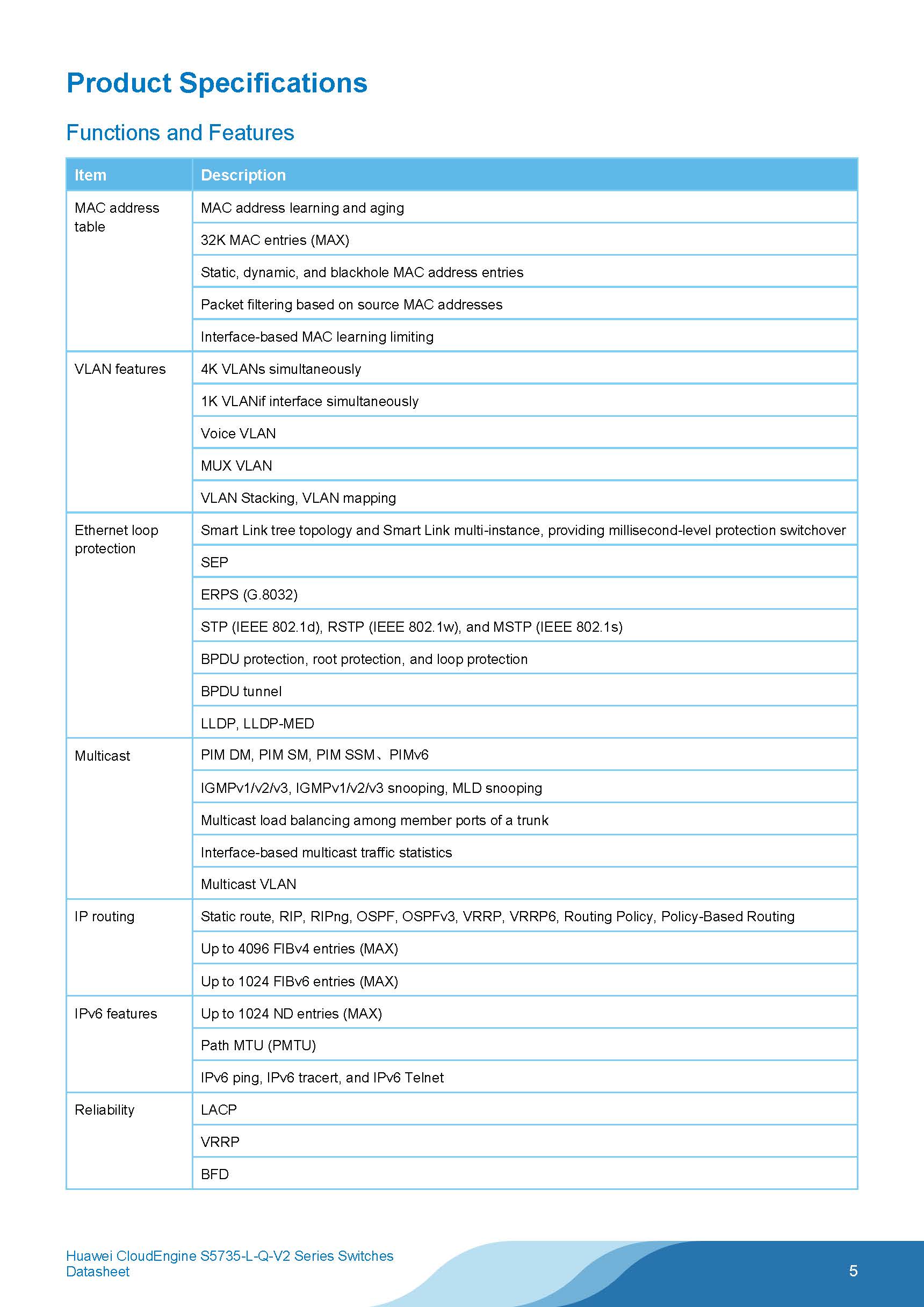 Product Specifications

Functions and Features

| Item | Description |
|---|---|
| MAC address table | MAC address learning and aging |
| | 32K MAC entries (MAX) |
| | Static, dynamic, and blackhole MAC address entries |
| | Packet filtering based on source MAC addresses |
| | Interface-based MAC learning limiting |
| VLAN features | 4K VLANs simultaneously |
| | 1K VLANif interface simultaneously |
| | Voice VLAN |
| | MUX VLAN |
| | VLAN Stacking, VLAN mapping |
| Ethernet loop protection | Smart Link tree topology and Smart Link multi-instance, providing millisecond-level protection switchover |
| | SEP |
| | ERPS (G.8032) |
| | STP (IEEE 802.1d), RSTP (IEEE 802.1w), and MSTP (IEEE 802.1s) |
| | BPDU protection, root protection, and loop protection |
| | BPDU tunnel |
| | LLDP, LLDP-MED |
| Multicast | PIM DM, PIM SM, PIM SSM、PIMv6 |
| | IGMPv1/v2/v3, IGMPv1/v2/v3 snooping, MLD snooping |
| | Multicast load balancing among member ports of a trunk |
| | Interface-based multicast traffic statistics |
| | Multicast VLAN |
| IP routing | Static route, RIP, RIPng, OSPF, OSPFv3, VRRP, VRRP6, Routing Policy, Policy-Based Routing |
| | Up to 4096 FIBv4 entries (MAX) |
| | Up to 1024 FIBv6 entries (MAX) |
| IPv6 features | Up to 1024 ND entries (MAX) |
| | Path MTU (PMTU) |
| | IPv6 ping, IPv6 tracert, and IPv6 Telnet |
| Reliability | LACP |
| | VRRP |
| | BFD |

Huawei CloudEngine S5735-L-Q-V2 Series Switches
Datasheet

5